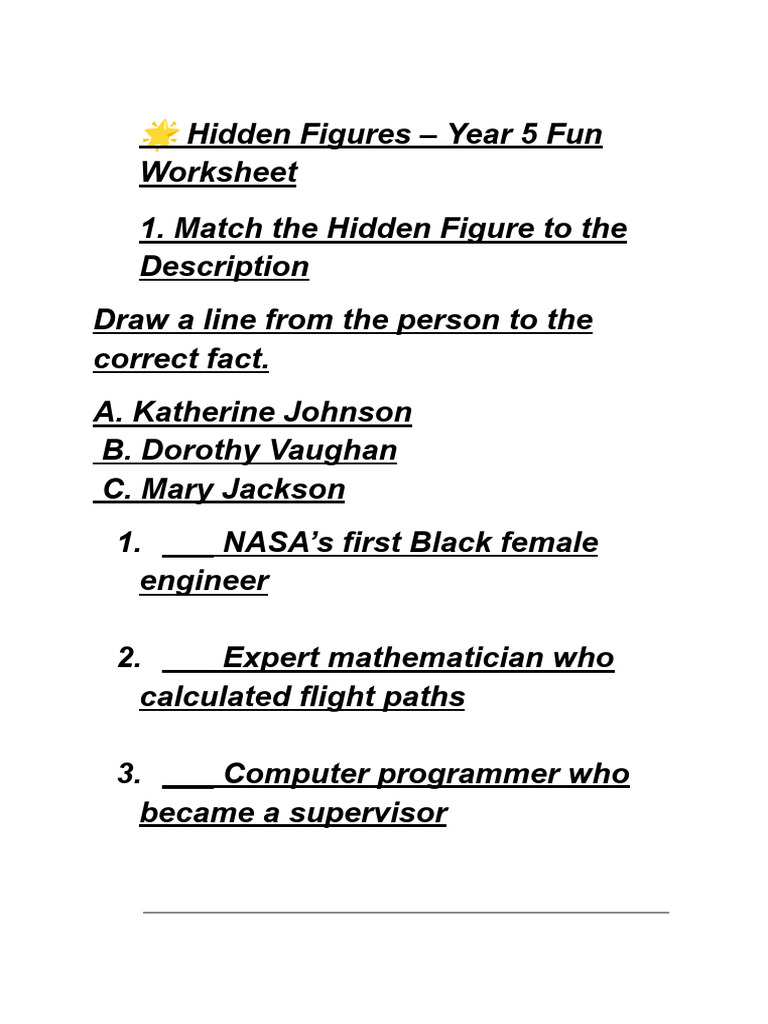 🌟 Hidden Figures – Year 5 Fun Worksheet

1. Match the Hidden Figure to the Description

Draw a line from the person to the correct fact.

A. Katherine Johnson
B. Dorothy Vaughan
C. Mary Jackson

1. ___ NASA's first Black female engineer

2. ___ Expert mathematician who calculated flight paths

3. ___ Computer programmer who became a supervisor